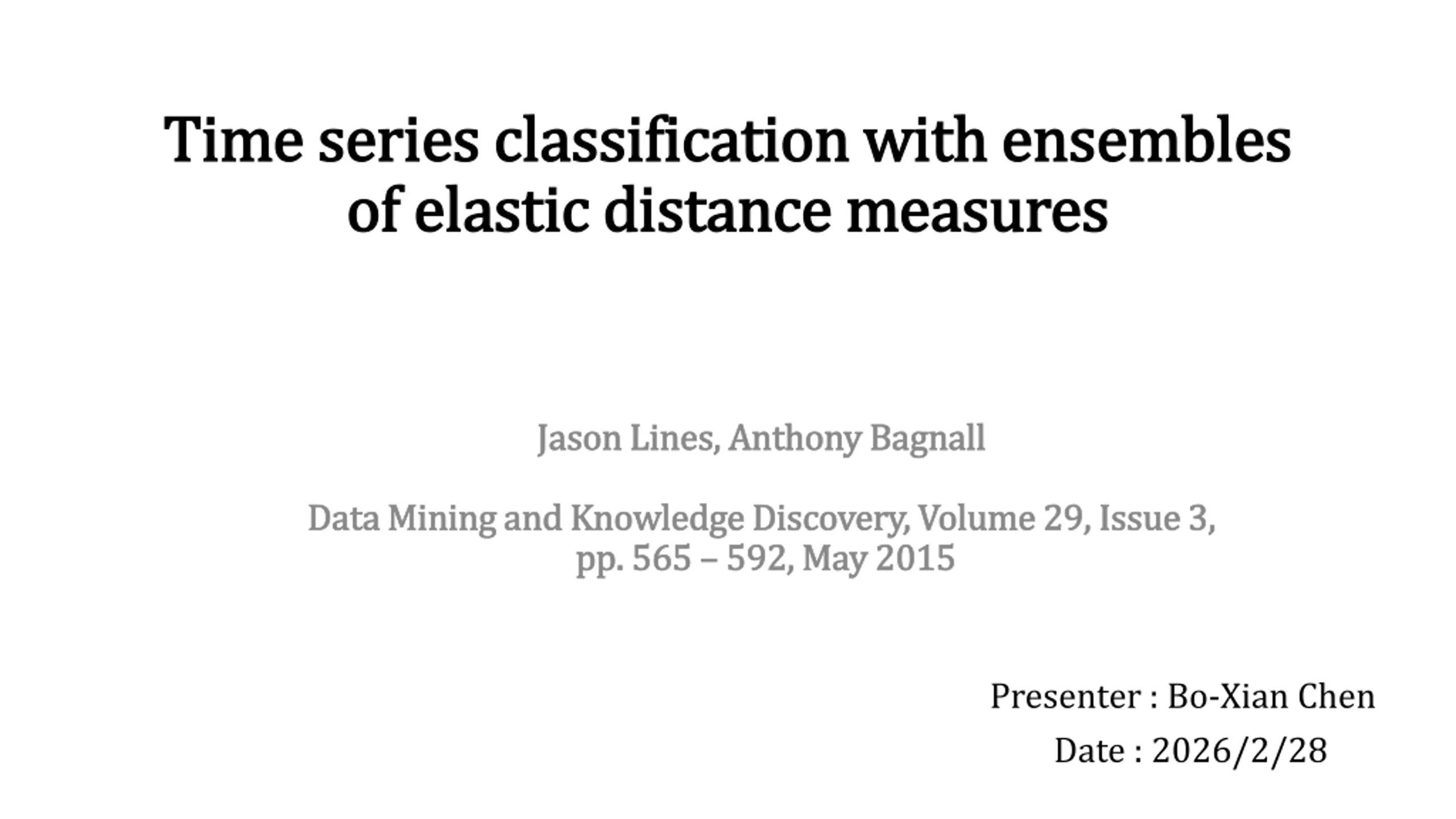 Time series classification with ensembles of elastic distance measures

Jason Lines, Anthony Bagnall

Data Mining and Knowledge Discovery, Volume 29, Issue 3, pp. 565 – 592, May 2015

Presenter : Bo-Xian Chen
Date : 2026/2/28